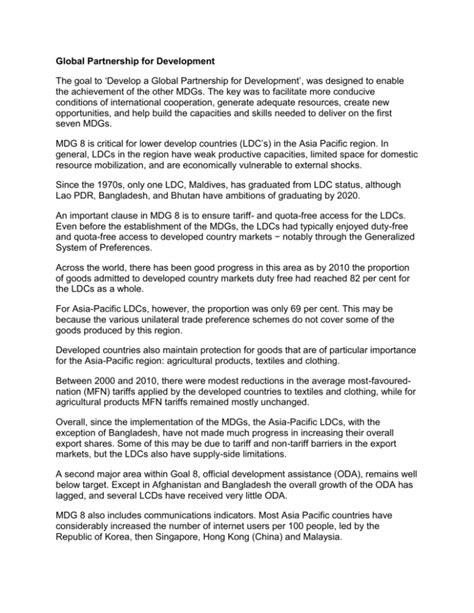 Global Partnership for Development

The goal to 'Develop a Global Partnership for Development', was designed to enable the achievement of the other MDGs. The key was to facilitate more conducive conditions of international cooperation, generate adequate resources, create new opportunities, and help build the capacities and skills needed to deliver on the first seven MDGs.

MDG 8 is critical for lower develop countries (LDC's) in the Asia Pacific region. In general, LDCs in the region have weak productive capacities, limited space for domestic resource mobilization, and are economically vulnerable to external shocks.

Since the 1970s, only one LDC, Maldives, has graduated from LDC status, although Lao PDR, Bangladesh, and Bhutan have ambitions of graduating by 2020.

An important clause in MDG 8 is to ensure tariff- and quota-free access for the LDCs. Even before the establishment of the MDGs, the LDCs had typically enjoyed duty-free and quota-free access to developed country markets − notably through the Generalized System of Preferences.

Across the world, there has been good progress in this area as by 2010 the proportion of goods admitted to developed country markets duty free had reached 82 per cent for the LDCs as a whole.

For Asia-Pacific LDCs, however, the proportion was only 69 per cent. This may be because the various unilateral trade preference schemes do not cover some of the goods produced by this region.

Developed countries also maintain protection for goods that are of particular importance for the Asia-Pacific region: agricultural products, textiles and clothing.

Between 2000 and 2010, there were modest reductions in the average most-favoured-nation (MFN) tariffs applied by the developed countries to textiles and clothing, while for agricultural products MFN tariffs remained mostly unchanged.

Overall, since the implementation of the MDGs, the Asia-Pacific LDCs, with the exception of Bangladesh, have not made much progress in increasing their overall export shares. Some of this may be due to tariff and non-tariff barriers in the export markets, but the LDCs also have supply-side limitations.

A second major area within Goal 8, official development assistance (ODA), remains well below target. Except in Afghanistan and Bangladesh the overall growth of the ODA has lagged, and several LCDs have received very little ODA.

MDG 8 also includes communications indicators. Most Asia Pacific countries have considerably increased the number of internet users per 100 people, led by the Republic of Korea, then Singapore, Hong Kong (China) and Malaysia.